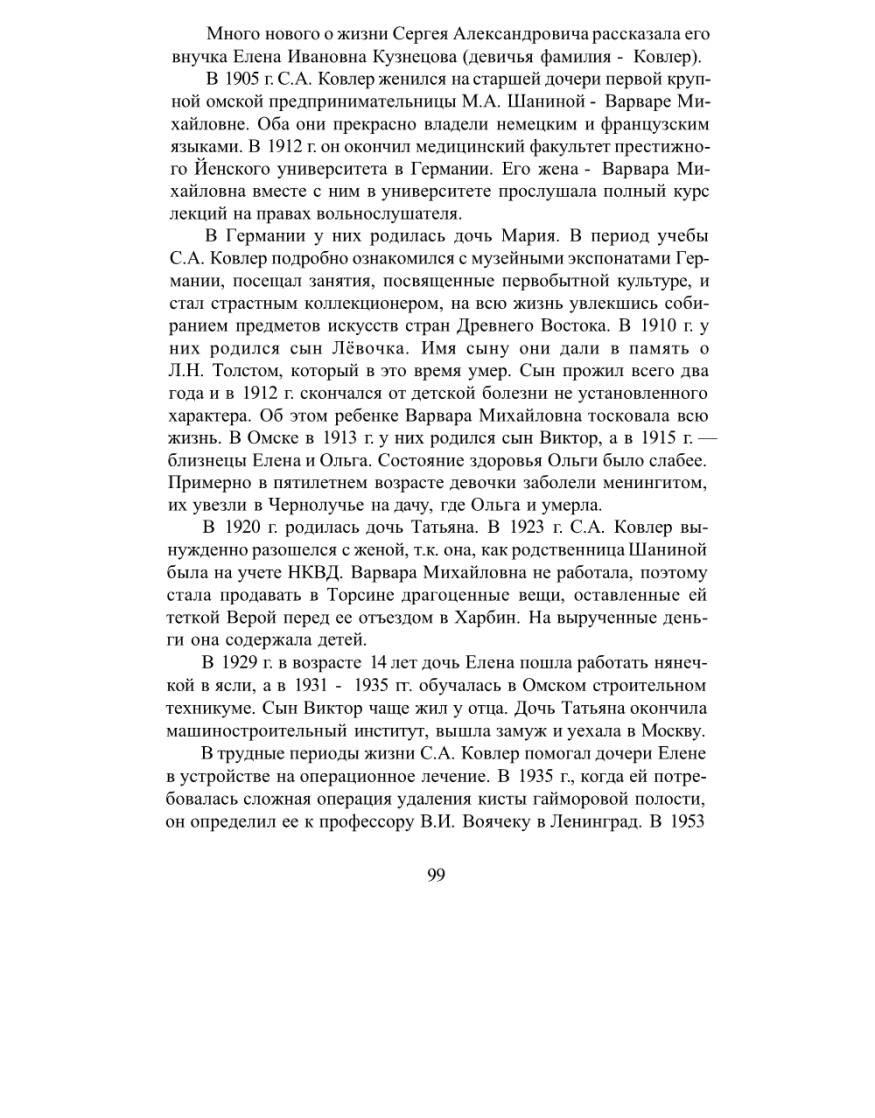 Много нового о жизни Сергея Александровича рассказала его внучка Елена Ивановна Кузнецова (девичья фамилия - Ковлер).

В 1905 г. С.А. Ковлер женился на старшей дочери первой крупной омской предпринимательницы М.А. Шаниной - Варваре Михайловне. Оба они прекрасно владели немецким и французским языками. В 1912 г. он окончил медицинский факультет престижного Йенского университета в Германии. Его жена - Варвара Михайловна вместе с ним в университете прослушала полный курс лекций на правах вольнослушателя.

В Германии у них родилась дочь Мария. В период учебы С.А. Ковлер подробно ознакомился с музейными экспонатами Германии, посещал занятия, посвященные первобытной культуре, и стал страстным коллекционером, на всю жизнь увлекшись собиранием предметов искусств стран Древнего Востока. В 1910 г. у них родился сын Лёвочка. Имя сыну они дали в память о Л.Н. Толстом, который в это время умер. Сын прожил всего два года и в 1912 г. скончался от детской болезни не установленного характера. Об этом ребенке Варвара Михайловна тосковала всю жизнь. В Омске в 1913 г. у них родился сын Виктор, а в 1915 г. — близнецы Елена и Ольга. Состояние здоровья Ольги было слабее. Примерно в пятилетнем возрасте девочки заболели менингитом, их увезли в Чернолучье на дачу, где Ольга и умерла.

В 1920 г. родилась дочь Татьяна. В 1923 г. С.А. Ковлер вынужденно разошелся с женой, т.к. она, как родственница Шаниной была на учете НКВД. Варвара Михайловна не работала, поэтому стала продавать в Торсине драгоценные вещи, оставленные ей теткой Верой перед ее отъездом в Харбин. На вырученные деньги она содержала детей.

В 1929 г. в возрасте 14 лет дочь Елена пошла работать нянечкой в ясли, а в 1931 - 1935 гг. обучалась в Омском строительном техникуме. Сын Виктор чаще жил у отца. Дочь Татьяна окончила машиностроительный институт, вышла замуж и уехала в Москву.

В трудные периоды жизни С.А. Ковлер помогал дочери Елене в устройстве на операционное лечение. В 1935 г., когда ей потребовалась сложная операция удаления кисты гайморовой полости, он определил ее к профессору В.И. Воячеку в Ленинград. В 1953

99